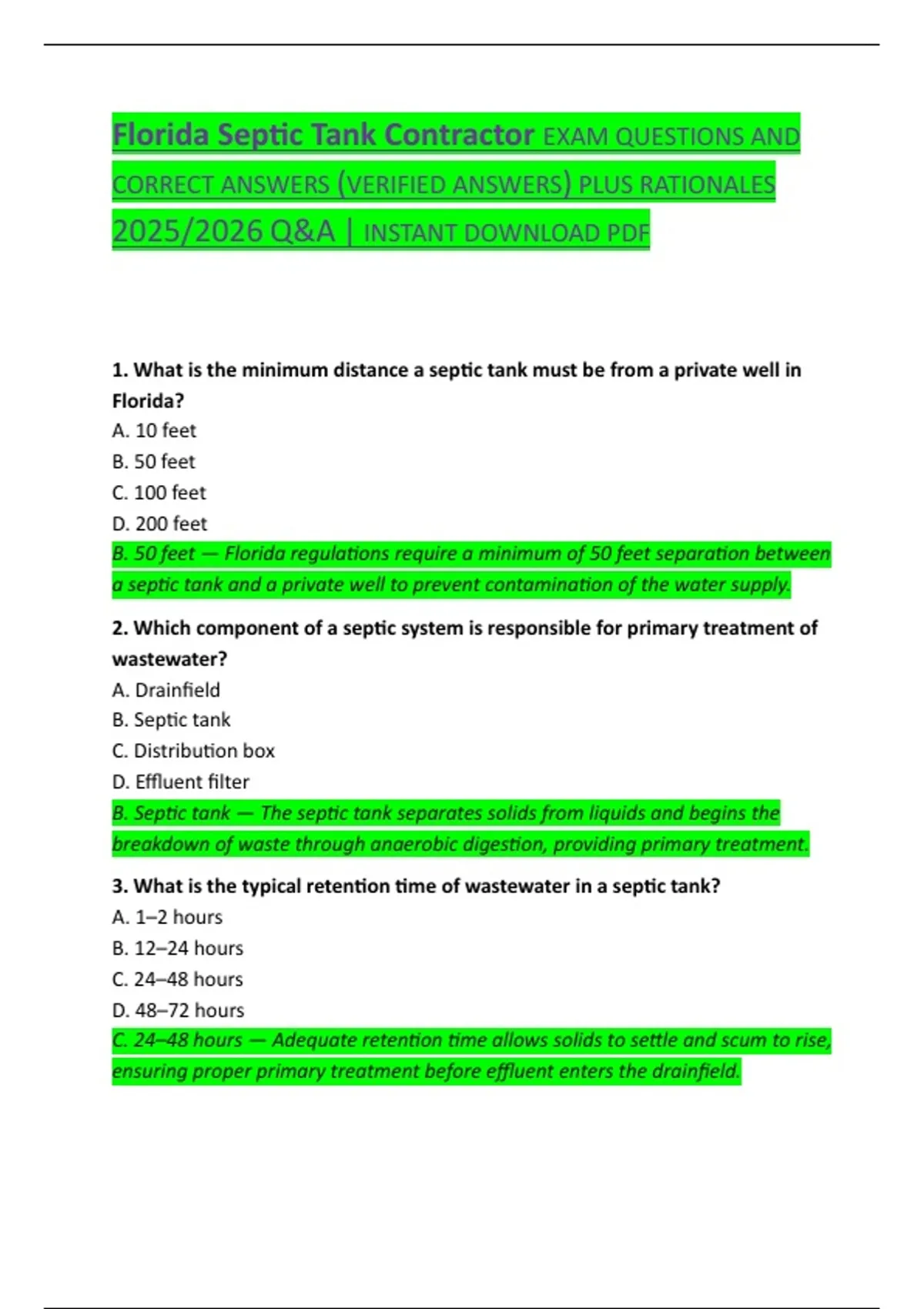 Florida Septic Tank Contractor EXAM QUESTIONS AND CORRECT ANSWERS (VERIFIED ANSWERS) PLUS RATIONALES 2025/2026 Q&A | INSTANT DOWNLOAD PDF

1. What is the minimum distance a septic tank must be from a private well in Florida?
A. 10 feet
B. 50 feet
C. 100 feet
D. 200 feet
B. 50 feet — Florida regulations require a minimum of 50 feet separation between a septic tank and a private well to prevent contamination of the water supply.

2. Which component of a septic system is responsible for primary treatment of wastewater?
A. Drainfield
B. Septic tank
C. Distribution box
D. Effluent filter
B. Septic tank — The septic tank separates solids from liquids and begins the breakdown of waste through anaerobic digestion, providing primary treatment.

3. What is the typical retention time of wastewater in a septic tank?
A. 1–2 hours
B. 12–24 hours
C. 24–48 hours
D. 48–72 hours
C. 24–48 hours — Adequate retention time allows solids to settle and scum to rise, ensuring proper primary treatment before effluent enters the drainfield.